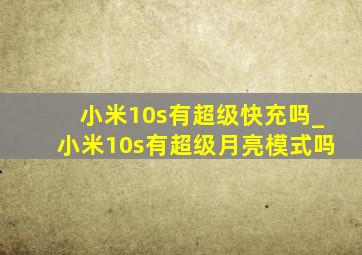 小米10s有超级快充吗_小米10s有超级月亮模式吗